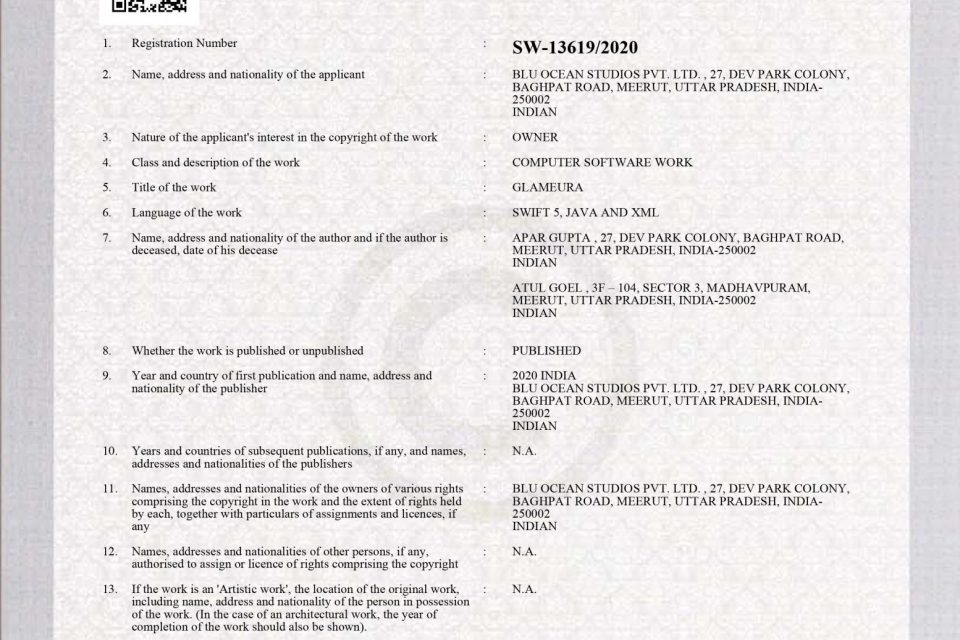 1. Registration Number : SW-13619/2020

2. Name, address and nationality of the applicant : BLU OCEAN STUDIOS PVT. LTD. , 27, DEV PARK COLONY, BAGHPAT ROAD, MEERUT, UTTAR PRADESH, INDIA-250002
INDIAN

3. Nature of the applicant's interest in the copyright of the work : OWNER

4. Class and description of the work : COMPUTER SOFTWARE WORK

5. Title of the work : GLAMEURA

6. Language of the work : SWIFT 5, JAVA AND XML

7. Name, address and nationality of the author and if the author is deceased, date of his decease : APAR GUPTA , 27, DEV PARK COLONY, BAGHPAT ROAD, MEERUT, UTTAR PRADESH, INDIA-250002
INDIAN

ATUL GOEL , 3F – 104, SECTOR 3, MADHAVPURAM, MEERUT, UTTAR PRADESH, INDIA-250002
INDIAN

8. Whether the work is published or unpublished : PUBLISHED

9. Year and country of first publication and name, address and nationality of the publisher : 2020 INDIA
BLU OCEAN STUDIOS PVT. LTD. , 27, DEV PARK COLONY, BAGHPAT ROAD, MEERUT, UTTAR PRADESH, INDIA-250002
INDIAN

10. Years and countries of subsequent publications, if any, and names, addresses and nationalities of the publishers : N.A.

11. Names, addresses and nationalities of the owners of various rights comprising the copyright in the work and the extent of rights held by each, together with particulars of assignments and licences, if any : BLU OCEAN STUDIOS PVT. LTD. , 27, DEV PARK COLONY, BAGHPAT ROAD, MEERUT, UTTAR PRADESH, INDIA-250002
INDIAN

12. Names, addresses and nationalities of other persons, if any, authorised to assign or licence of rights comprising the copyright : N.A.

13. If the work is an 'Artistic work', the location of the original work, including name, address and nationality of the person in possession of the work. (In the case of an architectural work, the year of completion of the work should also be shown). : N.A.